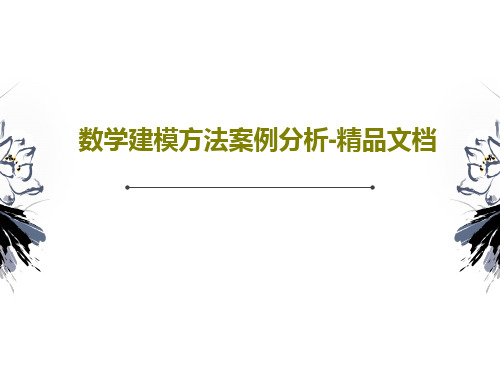 数学建模方法案例分析-精品文档